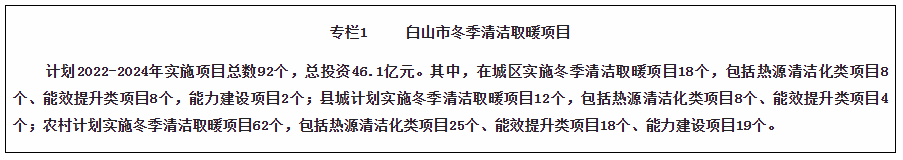 专栏1　　白山市冬季清洁取暖项目

计划2022-2024年实施项目总数92个，总投资46.1亿元。其中，在城区实施冬季清洁取暖项目18个，包括热源清洁化类项目8个、能效提升类项目8个，能力建设项目2个；县城计划实施冬季清洁取暖项目12个，包括热源清洁化类项目8个、能效提升类项目4个；农村计划实施冬季清洁取暖项目62个，包括热源清洁化类项目25个、能效提升类项目18个、能力建设项目19个。